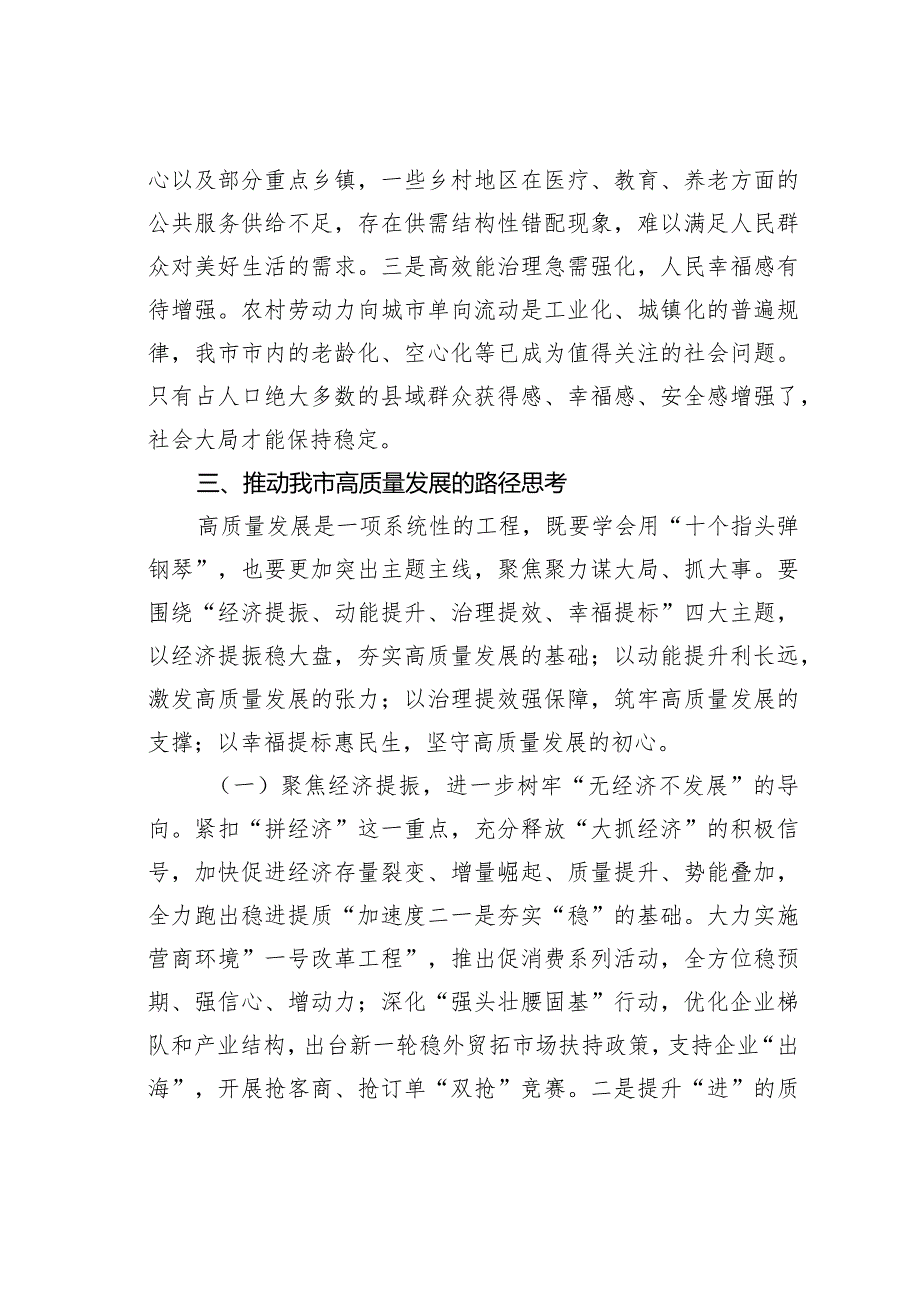 心以及部分重点乡镇，一些乡村地区在医疗、教育、养老方面的公共服务供给不足，存在供需结构性错配现象，难以满足人民群众对美好生活的需求。三是高效能治理急需强化，人民幸福感有待增强。农村劳动力向城市单向流动是工业化、城镇化的普遍规律，我市市内的老龄化、空心化等已成为值得关注的社会问题。只有占人口绝大多数的县域群众获得感、幸福感、安全感增强了，社会大局才能保持稳定。

三、推动我市高质量发展的路径思考

高质量发展是一项系统性的工程，既要学会用“十个指头弹钢琴”，也要更加突出主题主线，聚焦聚力谋大局、抓大事。要围绕“经济提振、动能提升、治理提效、幸福提标”四大主题，以经济提振稳大盘，夯实高质量发展的基础；以动能提升利长远，激发高质量发展的张力；以治理提效强保障，筑牢高质量发展的支撑；以幸福提标惠民生，坚守高质量发展的初心。

（一）聚焦经济提振，进一步树牢“无经济不发展”的导向。紧扣“拼经济”这一重点，充分释放“大抓经济”的积极信号，加快促进经济存量裂变、增量崛起、质量提升、势能叠加，全力跑出稳进提质“加速度二一是夯实“稳”的基础。大力实施营商环境”一号改革工程”，推出促消费系列活动，全方位稳预期、强信心、增动力；深化“强头壮腰固基”行动，优化企业梯队和产业结构，出台新一轮稳外贸拓市场扶持政策，支持企业“出海”，开展抢客商、抢订单“双抢”竞赛。二是提升“进”的质